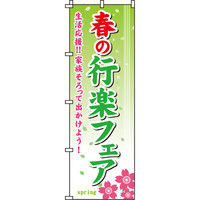 春の行楽フェア

生活応援!! 家族そろって出かけよう!

spring